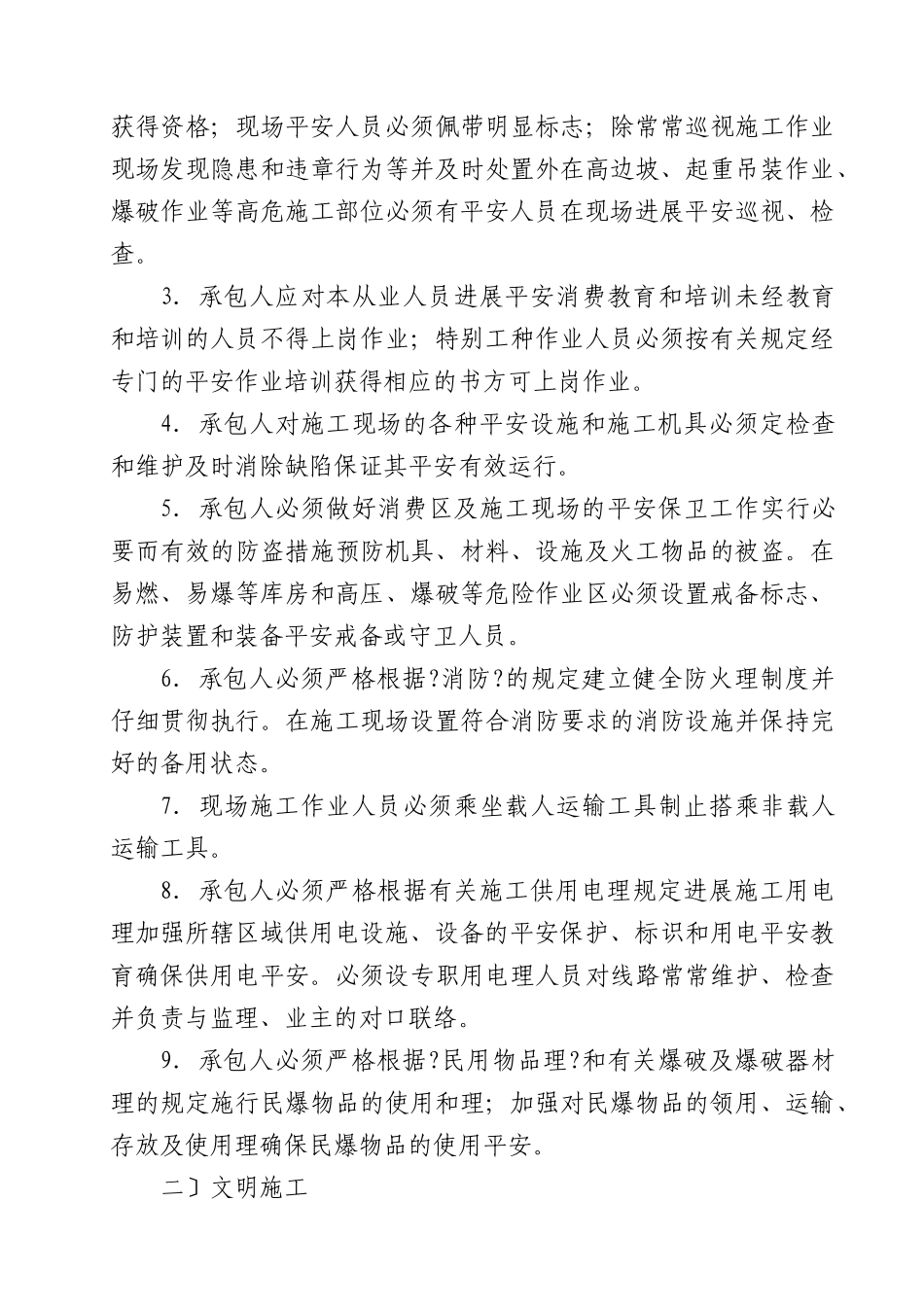 获得资格；现场平安人员必须佩带明显标志；除常常巡视施工作业现场发现隐患和违章行为等并及时处置外在高边坡、起重吊装作业、爆破作业等高危施工部位必须有平安人员在现场进展平安巡视、检查。

3．承包人应对本从业人员进展平安消费教育和培训未经教育和培训的人员不得上岗作业；特别工种作业人员必须按有关规定经专门的平安作业培训获得相应的书方可上岗作业。

4．承包人对施工现场的各种平安设施和施工机具必须定检查和维护及时消除缺陷保证其平安有效运行。

5．承包人必须做好消费区及施工现场的平安保卫工作实行必要而有效的防盗措施预防机具、材料、设施及火工物品的被盗。在易燃、易爆等库房和高压、爆破等危险作业区必须设置戒备标志、防护装置和装备平安戒备或守卫人员。

6．承包人必须严格根据?消防?的规定建立健全防火理制度并仔细贯彻执行。在施工现场设置符合消防要求的消防设施并保持完好的备用状态。

7．现场施工作业人员必须乘坐载人运输工具制止搭乘非载人运输工具。

8．承包人必须严格根据有关施工供用电理规定进展施工用电理加强所辖区域供用电设施、设备的平安保护、标识和用电平安教育确保供用电平安。必须设专职用电理人员对线路常常维护、检查并负责与监理、业主的对口联络。

9．承包人必须严格根据?民用物品理?和有关爆破及爆破器材理的规定施行民爆物品的使用和理；加强对民爆物品的领用、运输、存放及使用理确保民爆物品的使用平安。

二〕文明施工